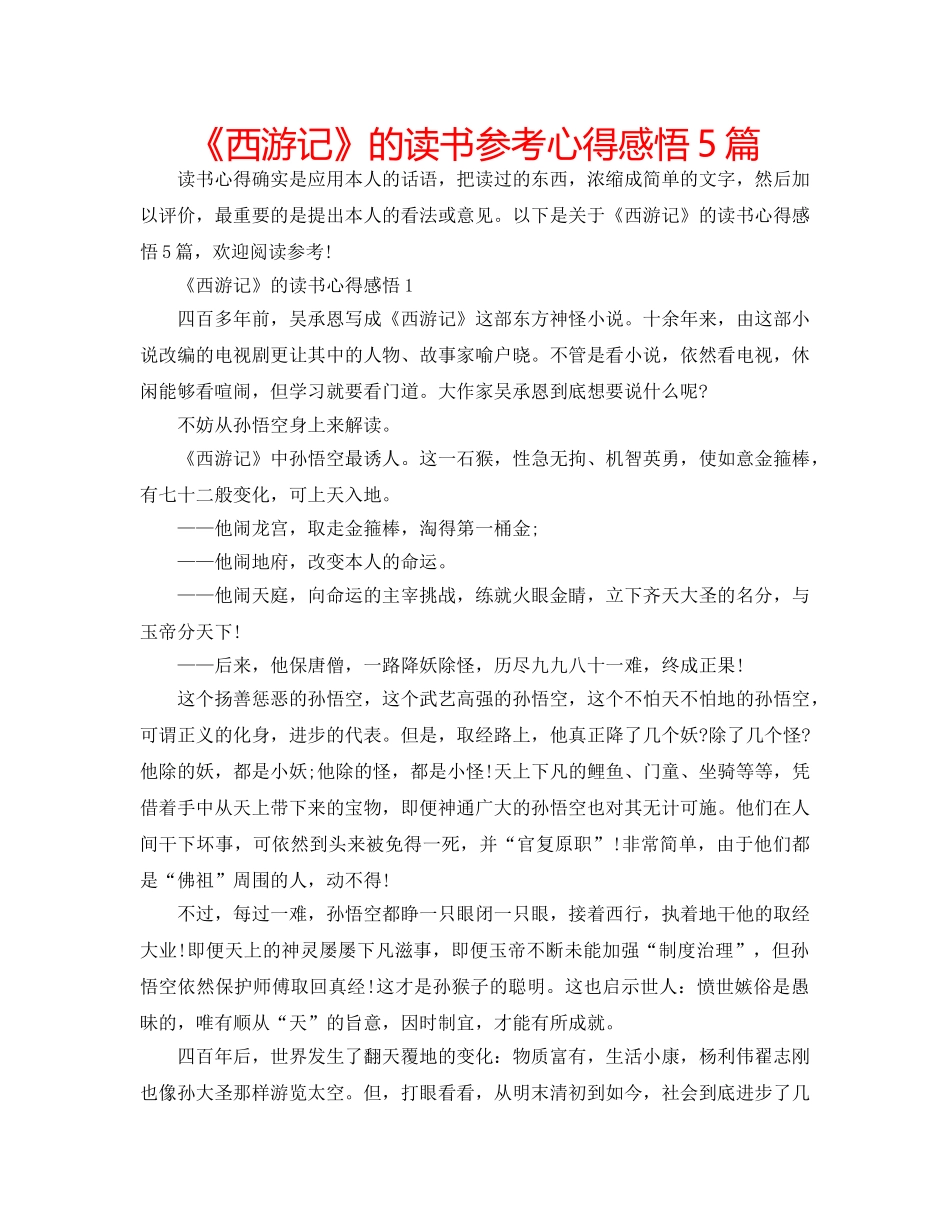 《西游记》的读书参考心得感悟5篇

读书心得确实是应用本人的话语，把读过的东西，浓缩成简单的文字，然后加以评价，最重要的是提出本人的看法或意见。以下是关于《西游记》的读书心得感悟5篇，欢迎阅读参考!

《西游记》的读书心得感悟1

四百多年前，吴承恩写成《西游记》这部东方神怪小说。十余年来，由这部小说改编的电视剧更让其中的人物、故事家喻户晓。不管是看小说，依然看电视，休闲能够看喧闹，但学习就要看门道。大作家吴承恩到底想要说什么呢?

不妨从孙悟空身上来解读。

《西游记》中孙悟空最诱人。这一石猴，性急无拘、机智英勇，使如意金箍棒，有七十二般变化，可上天入地。

——他闹龙宫，取走金箍棒，淘得第一桶金;

——他闹地府，改变本人的命运。

——他闹天庭，向命运的主宰挑战，练就火眼金睛，立下齐天大圣的名分，与玉帝分天下!

——后来，他保唐僧，一路降妖除怪，历尽九九八十一难，终成正果!

这个扬善惩恶的孙悟空，这个武艺高强的孙悟空，这个不怕天不怕地的孙悟空，可谓正义的化身，进步的代表。但是，取经路上，他真正降了几个妖?除了几个怪?他除的妖，都是小妖;他除的怪，都是小怪!天上下凡的鲤鱼、门童、坐骑等等，凭借着手中从天上带下来的宝物，即便神通广大的孙悟空也对其无计可施。他们在人间干下坏事，可依然到头来被免得一死，并“官复原职”!非常简单，由于他们都是“佛祖”周围的人，动不得!

不过，每过一难，孙悟空都睁一只眼闭一只眼，接着西行，执着地干他的取经大业!即便天上的神灵屡屡下凡滋事，即便玉帝不断未能加强“制度治理”，但孙悟空依然保护师傅取回真经!这才是孙猴子的聪明。这也启示世人：愤世嫉俗是愚昧的，唯有顺从“天”的旨意，因时制宜，才能有所成就。

四百年后，世界发生了翻天覆地的变化：物质富有，生活小康，杨利伟翟志刚也像孙大圣那样游览太空。但，打眼看看，从明末清初到如今，社会到底进步了几